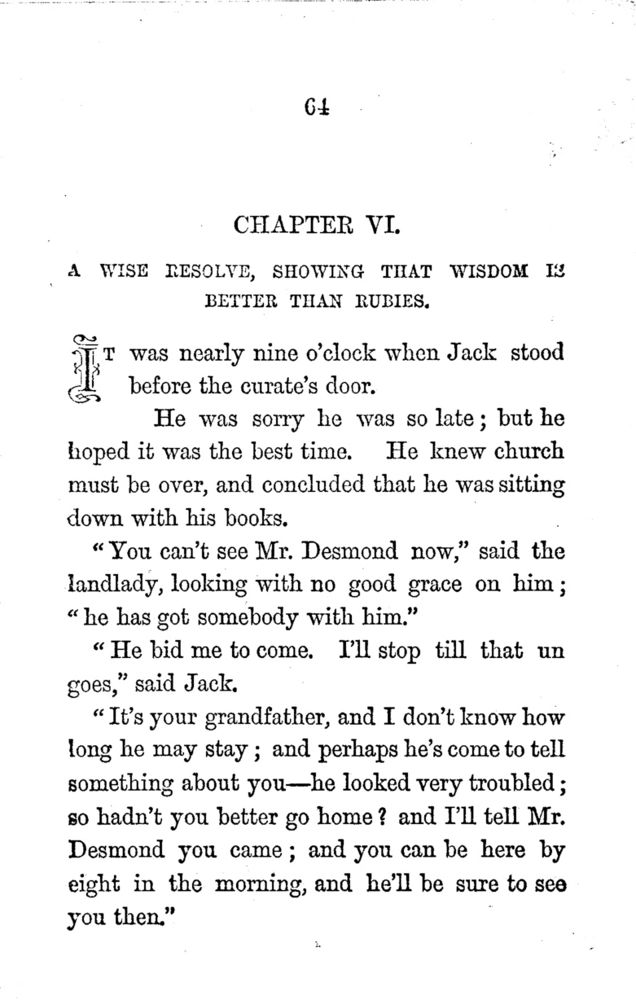 64

CHAPTER VI.

A WISE RESOLVE, SHOWING THAT WISDOM IS BETTER THAN RUBIES.

IT was nearly nine o'clock when Jack stood before the curate's door.

He was sorry he was so late; but he hoped it was the best time. He knew church must be over, and concluded that he was sitting down with his books.

"You can't see Mr. Desmond now," said the landlady, looking with no good grace on him; "he has got somebody with him."

"He bid me to come. I'll stop till that un goes," said Jack.

"It's your grandfather, and I don't know how long he may stay; and perhaps he's come to tell something about you—he looked very troubled; so hadn't you better go home? and I'll tell Mr. Desmond you came; and you can be here by eight in the morning, and he'll be sure to see you then."